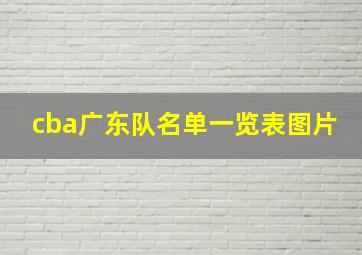 cba广东队名单一览表图片